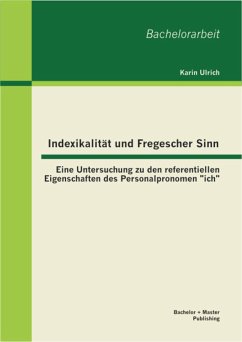 Bachelorarbeit

Karin Ulrich

Indexikalität und Fregescher Sinn

Eine Untersuchung zu den referentiellen Eigenschaften des Personalpronomen "ich"

Bachelor + Master Publishing